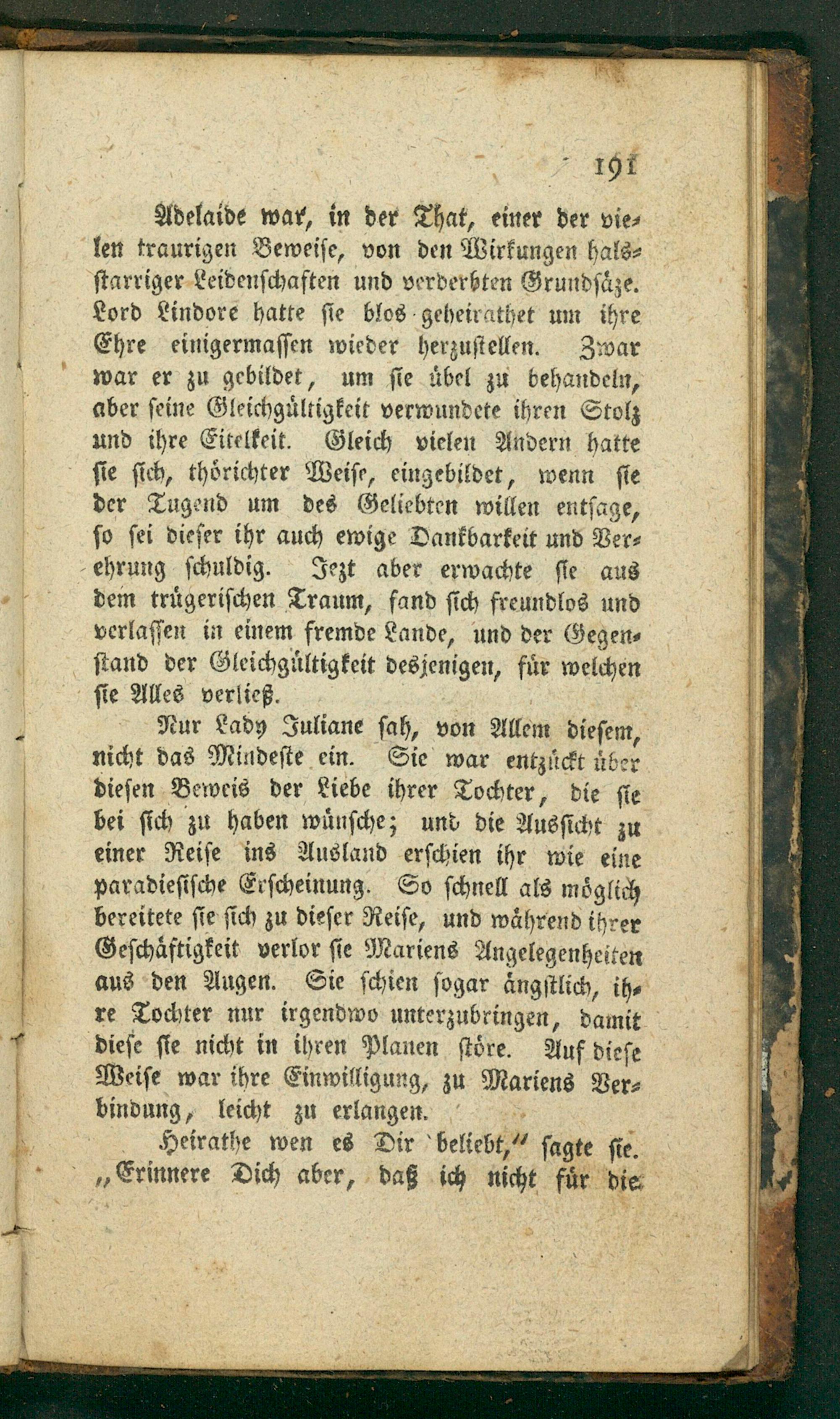 191

Adelaide war, in der That, einer der vielen traurigen Beweise, von den Wirkungen halsstarriger Leidenschaften und verderbten Grundsäze. Lord Lindore hatte sie blos geheirathet um ihre Ehre einigermassen wieder herzustellen. Zwar war er zu gebildet, um sie übel zu behandeln, aber seine Gleichgültigkeit verwundete ihren Stolz und ihre Eitelkeit. Gleich vielen Andern hatte sie sich, thörichter Weise, eingebildet, wenn sie der Tugend um des Geliebten willen entsage, so sei dieser ihr auch ewige Dankbarkeit und Verehrung schuldig. Jezt aber erwachte sie aus dem trügerischen Traum, fand sich freundlos und verlassen in einem fremde Lande, und der Gegenstand der Gleichgültigkeit desjenigen, für welchen sie Alles verließ.

Nur Lady Juliane sah, von Allem diesem, nicht das Mindeste ein. Sie war entzückt über diesen Beweis der Liebe ihrer Tochter, die sie bei sich zu haben wünsche; und die Aussicht zu einer Reise ins Ausland erschien ihr wie eine paradiesische Erscheinung. So schnell als möglich bereitete sie sich zu dieser Reise, und während ihrer Geschäftigkeit verlor sie Mariens Angelegenheiten aus den Augen. Sie schien sogar ängstlich, ihre Tochter nur irgendwo unterzubringen, damit diese sie nicht in ihren Planen störe. Auf diese Weise war ihre Einwilligung, zu Mariens Verbindung, leicht zu erlangen.

Heirathe wen es Dir beliebt," sagte sie. „Erinnere Dich aber, daß ich nicht für die